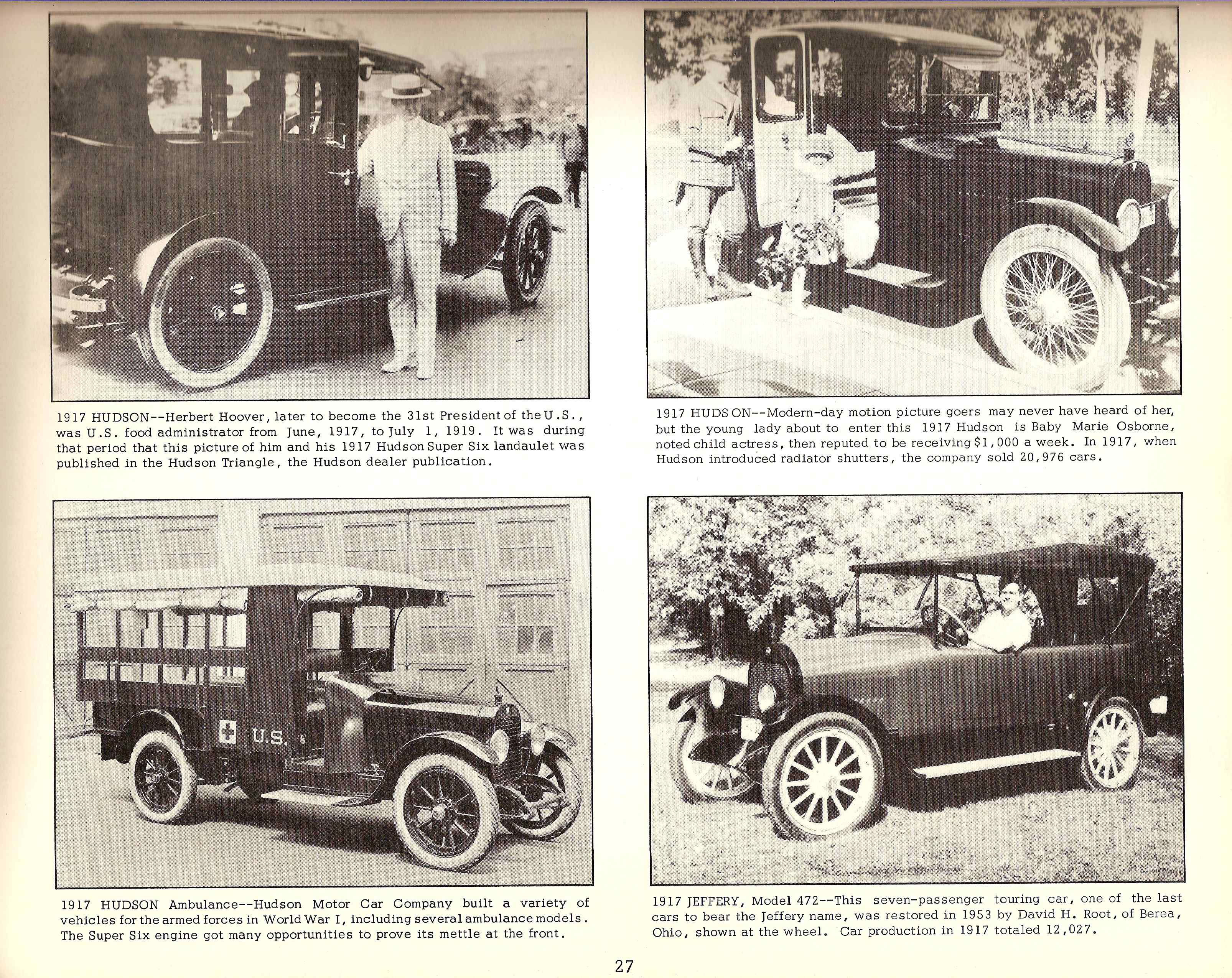 1917 HUDSON--Herbert Hoover, later to become the 31st President of the U.S., was U.S. food administrator from June, 1917, to July 1, 1919. It was during that period that this picture of him and his 1917 Hudson Super Six landaulet was published in the Hudson Triangle, the Hudson dealer publication.

U.S.

1917 HUDSON Ambulance--Hudson Motor Car Company built a variety of vehicles for the armed forces in World War I, including several ambulance models. The Super Six engine got many opportunities to prove its mettle at the front.

1917 HUDSON--Modern-day motion picture goers may never have heard of her, but the young lady about to enter this 1917 Hudson is Baby Marie Osborne, noted child actress, then reputed to be receiving $1,000 a week. In 1917, when Hudson introduced radiator shutters, the company sold 20,976 cars.

1917 JEFFERY, Model 472--This seven-passenger touring car, one of the last cars to bear the Jeffery name, was restored in 1953 by David H. Root, of Berea, Ohio, shown at the wheel. Car production in 1917 totaled 12,027.

27